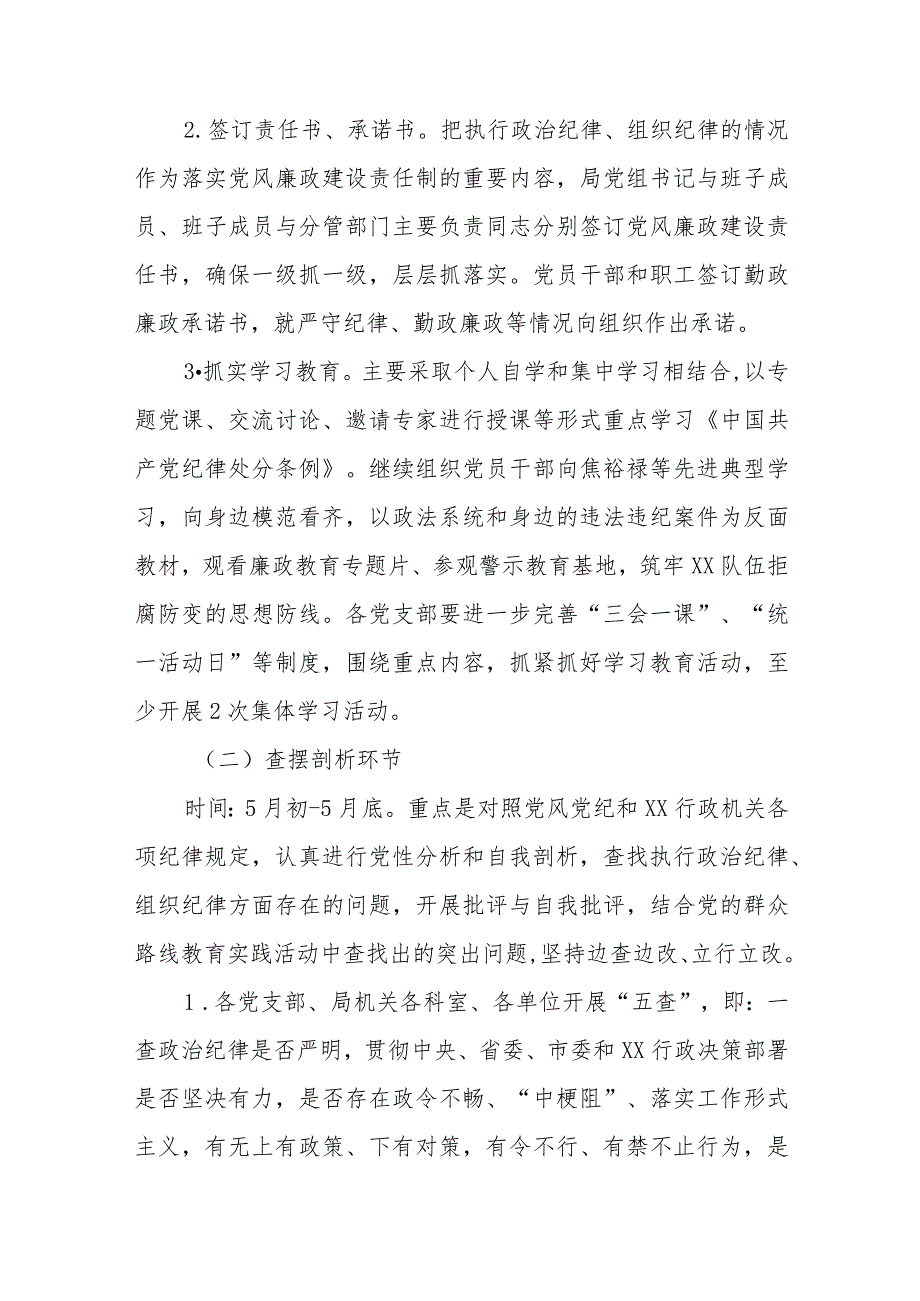 2.签订责任书、承诺书。把执行政治纪律、组织纪律的情况作为落实党风廉政建设责任制的重要内容，局党组书记与班子成员、班子成员与分管部门主要负责同志分别签订党风廉政建设责任书，确保一级抓一级，层层抓落实。党员干部和职工签订勤政廉政承诺书，就严守纪律、勤政廉政等情况向组织作出承诺。

3•抓实学习教育。主要采取个人自学和集中学习相结合,以专题党课、交流讨论、邀请专家进行授课等形式重点学习《中国共产党纪律处分条例》。继续组织党员干部向焦裕禄等先进典型学习，向身边模范看齐，以政法系统和身边的违法违纪案件为反面教材，观看廉政教育专题片、参观警示教育基地，筑牢XX队伍拒腐防变的思想防线。各党支部要进一步完善“三会一课”、“统一活动日”等制度，围绕重点内容，抓紧抓好学习教育活动，至少开展2次集体学习活动。

（二）查摆剖析环节

时间:5月初-5月底。重点是对照党风党纪和XX行政机关各项纪律规定，认真进行党性分析和自我剖析，查找执行政治纪律、组织纪律方面存在的问题，开展批评与自我批评，结合党的群众路线教育实践活动中查找出的突出问题,坚持边查边改、立行立改。

1.各党支部、局机关各科室、各单位开展“五查”，即：一查政治纪律是否严明，贯彻中央、省委、市委和XX行政决策部署是否坚决有力，是否存在政令不畅、“中梗阻”、落实工作形式主义，有无上有政策、下有对策，有令不行、有禁不止行为，是